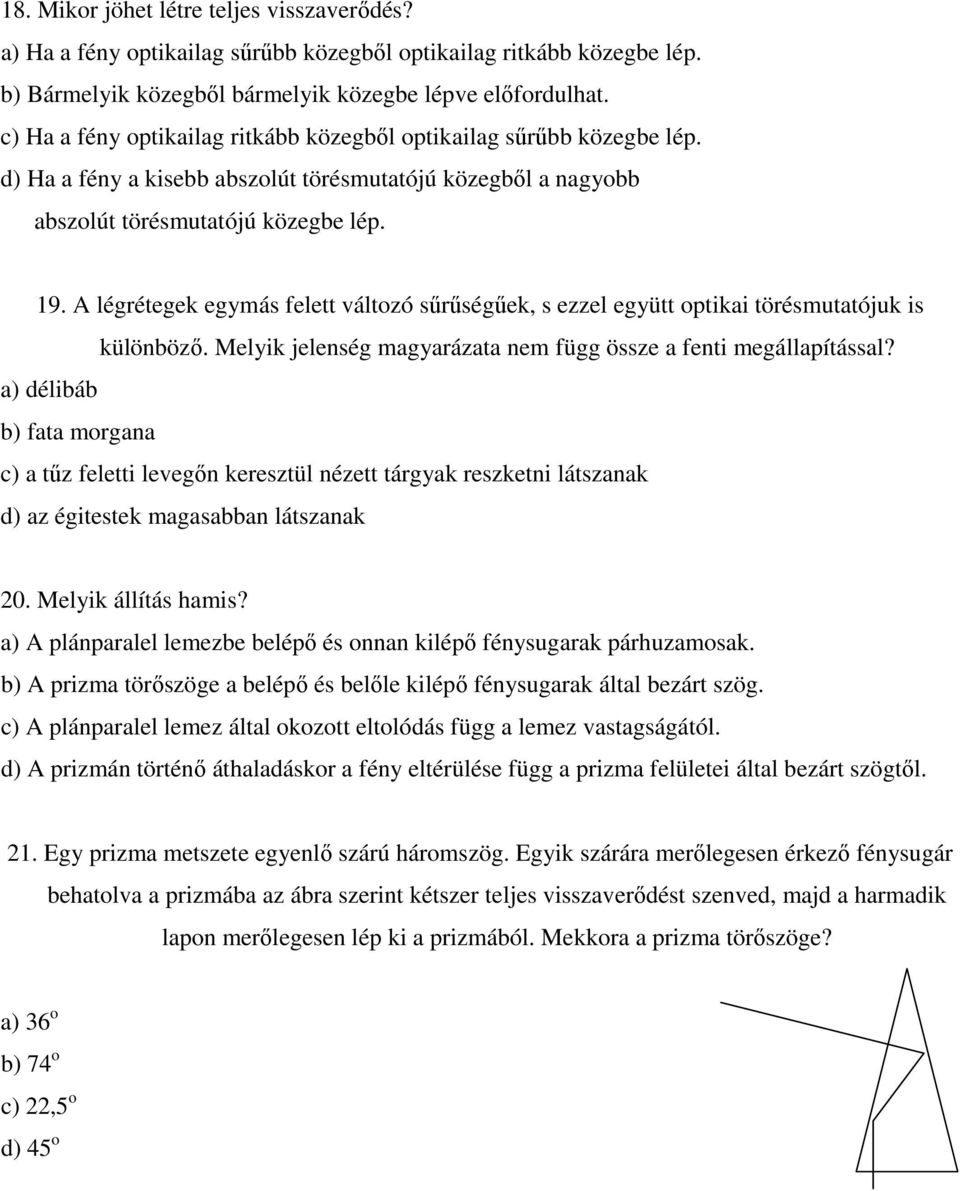 18. Mikor jöhet létre teljes visszaverődés?
a) Ha a fény optikailag sűrűbb közegből optikailag ritkább közegbe lép.
b) Bármelyik közegből bármelyik közegbe lépve előfordulhat.
c) Ha a fény optikailag ritkább közegből optikailag sűrűbb közegbe lép.
d) Ha a fény a kisebb abszolút törésmutatójú közegből a nagyobb abszolút törésmutatójú közegbe lép.

19. A légrétegek egymás felett változó sűrűségűek, s ezzel együtt optikai törésmutatójuk is különböző. Melyik jelenség magyarázata nem függ össze a fenti megállapítással?
a) délibáb
b) fata morgana
c) a tűz feletti levegőn keresztül nézett tárgyak reszketni látszanak
d) az égitestek magasabban látszanak

20. Melyik állítás hamis?
a) A plánparalel lemezbe belépő és onnan kilépő fénysugarak párhuzamosak.
b) A prizma törőszöge a belépő és belőle kilépő fénysugarak által bezárt szög.
c) A plánparalel lemez által okozott eltolódás függ a lemez vastagságától.
d) A prizmán történő áthaladáskor a fény eltérülése függ a prizma felületei által bezárt szögtől.

21. Egy prizma metszete egyenlő szárú háromszög. Egyik szárára merőlegesen érkező fénysugár behatolva a prizmába az ábra szerint kétszer teljes visszaverődést szenved, majd a harmadik lapon merőlegesen lép ki a prizmából. Mekkora a prizma törőszöge?

a) $36^o$
b) $74^o$
c) $22,5^o$
d) $45^o$